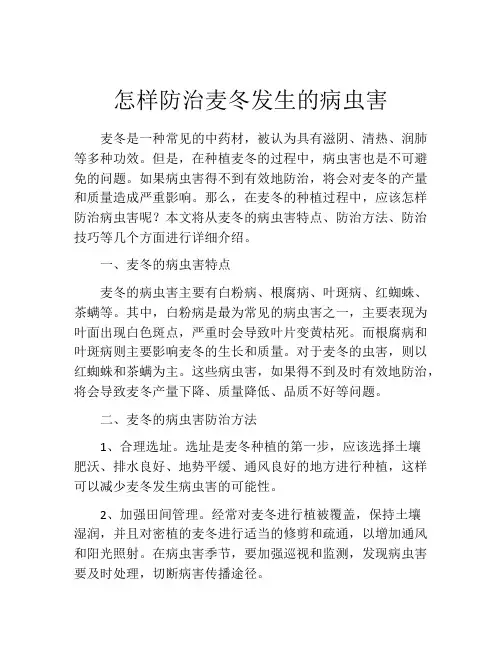 怎样防治麦冬发生的病虫害

麦冬是一种常见的中药材，被认为具有滋阴、清热、润肺等多种功效。但是，在种植麦冬的过程中，病虫害也是不可避免的问题。如果病虫害得不到有效地防治，将会对麦冬的产量和质量造成严重影响。那么，在麦冬的种植过程中，应该怎样防治病虫害呢？本文将从麦冬的病虫害特点、防治方法、防治技巧等几个方面进行详细介绍。

一、麦冬的病虫害特点

麦冬的病虫害主要有白粉病、根腐病、叶斑病、红蜘蛛、茶螨等。其中，白粉病是最为常见的病虫害之一，主要表现为叶面出现白色斑点，严重时会导致叶片变黄枯死。而根腐病和叶斑病则主要影响麦冬的生长和质量。对于麦冬的虫害，则以红蜘蛛和茶螨为主。这些病虫害，如果得不到及时有效地防治，将会导致麦冬产量下降、质量降低、品质不好等问题。

二、麦冬的病虫害防治方法

1、合理选址。选址是麦冬种植的第一步，应该选择土壤肥沃、排水良好、地势平缓、通风良好的地方进行种植，这样可以减少麦冬发生病虫害的可能性。

2、加强田间管理。经常对麦冬进行植被覆盖，保持土壤湿润，并且对密植的麦冬进行适当的修剪和疏通，以增加通风和阳光照射。在病虫害季节，要加强巡视和监测，发现病虫害要及时处理，切断病害传播途径。